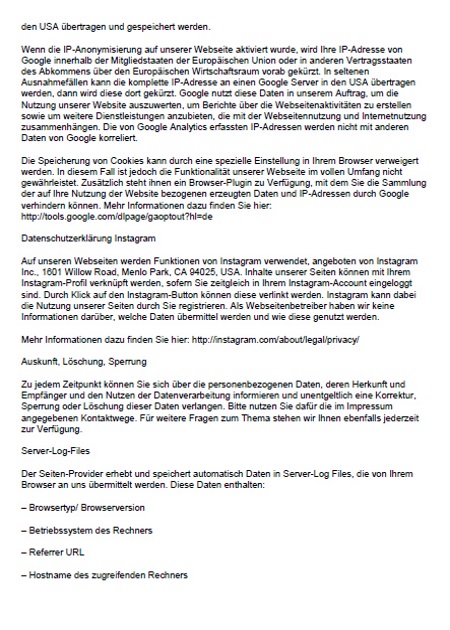 den USA übertragen und gespeichert werden.

Wenn die IP-Anonymisierung auf unserer Webseite aktiviert wurde, wird Ihre IP-Adresse von Google innerhalb der Mitgliedstaaten der Europäischen Union oder in anderen Vertragsstaaten des Abkommens über den Europäischen Wirtschaftsraum vorab gekürzt. In seltenen Ausnahmefällen kann die komplette IP-Adresse an einen Google Server in den USA übertragen werden, dann wird diese dort gekürzt. Google nutzt diese Daten in unserem Auftrag, um die Nutzung unserer Website auszuwerten, um Berichte über die Webseitenaktivitäten zu erstellen sowie um weitere Dienstleistungen anzubieten, die mit der Webseitennutzung und Internetnutzung zusammenhängen. Die von Google Analytics erfassten IP-Adressen werden nicht mit anderen Daten von Google korreliert.

Die Speicherung von Cookies kann durch eine spezielle Einstellung in Ihrem Browser verweigert werden. In diesem Fall ist jedoch die Funktionalität unserer Webseite im vollen Umfang nicht gewährleistet. Zusätzlich steht ihnen ein Browser-Plugin zu Verfügung, mit dem Sie die Sammlung der auf Ihre Nutzung der Website bezogenen erzeugten Daten und IP-Adressen durch Google verhindern können. Mehr Informationen dazu finden Sie hier: http://tools.google.com/dlpage/gaoptout?hl=de

Datenschutzerklärung Instagram

Auf unseren Webseiten werden Funktionen von Instagram verwendet, angeboten von Instagram Inc., 1601 Willow Road, Menlo Park, CA 94025, USA. Inhalte unserer Seiten können mit Ihrem Instagram-Profil verknüpft werden, sofern Sie zeitgleich in Ihrem Instagram-Account eingeloggt sind. Durch Klick auf den Instagram-Button können diese verlinkt werden. Instagram kann dabei die Nutzung unserer Seiten durch Sie registrieren. Als Webseitenbetreiber haben wir keine Informationen darüber, welche Daten übermittel werden und wie diese genutzt werden.

Mehr Informationen dazu finden Sie hier: http://instagram.com/about/legal/privacy/

Auskunft, Löschung, Sperrung

Zu jedem Zeitpunkt können Sie sich über die personenbezogenen Daten, deren Herkunft und Empfänger und den Nutzen der Datenverarbeitung informieren und unentgeltlich eine Korrektur, Sperrung oder Löschung dieser Daten verlangen. Bitte nutzen Sie dafür die im Impressum angegebenen Kontaktwege. Für weitere Fragen zum Thema stehen wir Ihnen ebenfalls jederzeit zur Verfügung.

Server-Log-Files

Der Seiten-Provider erhebt und speichert automatisch Daten in Server-Log Files, die von Ihrem Browser an uns übermittelt werden. Diese Daten enthalten:

– Browsertyp/ Browserversion

– Betriebssystem des Rechners

– Referrer URL

– Hostname des zugreifenden Rechners